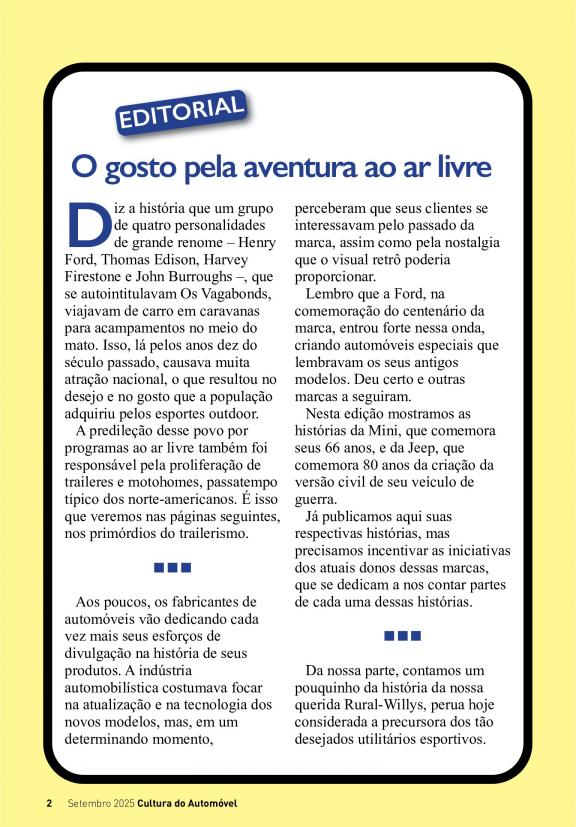 EDITORIAL

O gosto pela aventura ao ar livre

Diz a história que um grupo de quatro personalidades de grande renome – Henry Ford, Thomas Edison, Harvey Firestone e John Burroughs –, que se autointitulavam Os Vagabonds, viajavam de carro em caravanas para acampamentos no meio do mato. Isso, lá pelos anos dez do século passado, causava muita atração nacional, o que resultou no desejo e no gosto que a população adquiriu pelos esportes outdoor.

A predileção desse povo por programas ao ar livre também foi responsável pela proliferação de traileres e motohomes, passatempo típico dos norte-americanos. É isso que veremos nas páginas seguintes, nos primórdios do trailerismo.

■■■

Aos poucos, os fabricantes de automóveis vão dedicando cada vez mais seus esforços de divulgação na história de seus produtos. A indústria automobilística costumava focar na atualização e na tecnologia dos novos modelos, mas, em um determinando momento, perceberam que seus clientes se interessavam pelo passado da marca, assim como pela nostalgia que o visual retrô poderia proporcionar.

Lembro que a Ford, na comemoração do centenário da marca, entrou forte nessa onda, criando automóveis especiais que lembravam os seus antigos modelos. Deu certo e outras marcas a seguiram.

Nesta edição mostramos as histórias da Mini, que comemora seus 66 anos, e da Jeep, que comemora 80 anos da criação da versão civil de seu veículo de guerra.

Já publicamos aqui suas respectivas histórias, mas precisamos incentivar as iniciativas dos atuais donos dessas marcas, que se dedicam a nos contar partes de cada uma dessas histórias.

■■■

Da nossa parte, contamos um pouquinho da história da nossa querida Rural-Willys, perua hoje considerada a precursora dos tão desejados utilitários esportivos.

2 Setembro 2025 Cultura do Automóvel